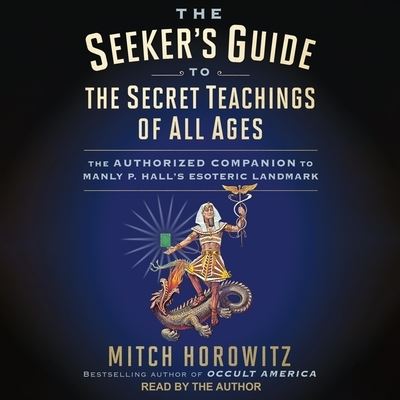 THE
SEEKER'S GUIDE
TO
THE SECRET TEACHINGS
OF ALL AGES

THE AUTHORIZED COMPANION TO
MANLY P. HALL'S ESOTERIC LANDMARK

MITCH HOROWITZ
BESTSELLING AUTHOR OF OCCULT AMERICA
READ BY THE AUTHOR